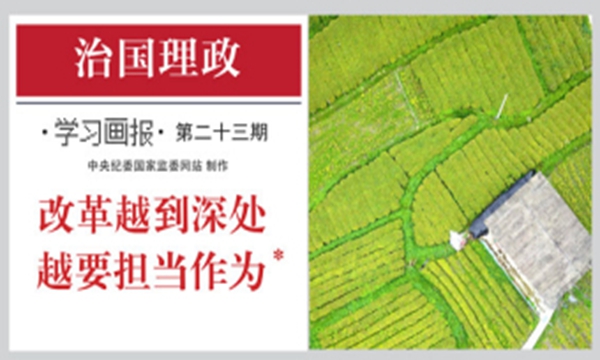 治国理政

·学习画报· 第二十三期

中央纪委国家监委网站 制作

改革越到深处
越要担当作为*